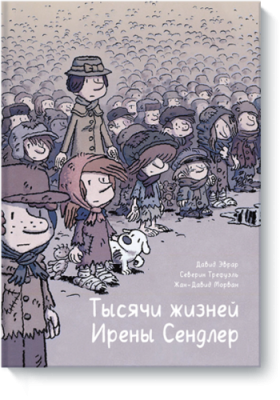 Давид Эврар
Северин Трефуэль
Жан-Давид Морван

Тысячи жизней Ирены Сендлер